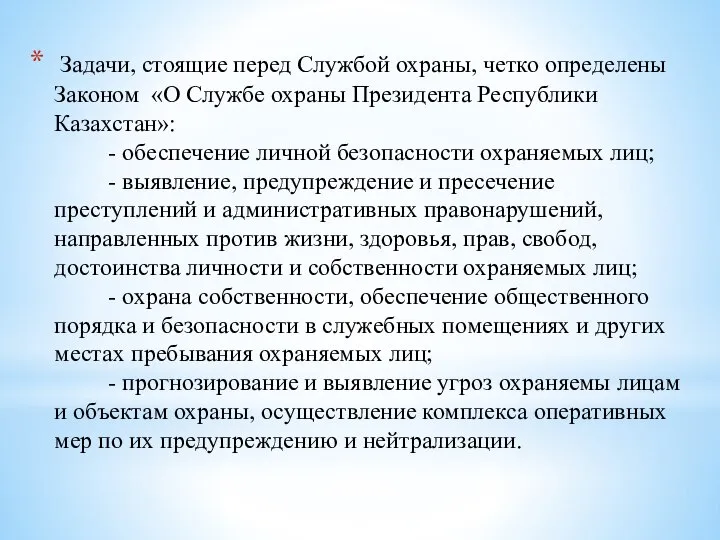 * Задачи, стоящие перед Службой охраны, четко определены Законом «О Службе охраны Президента Республики Казахстан»:

- обеспечение личной безопасности охраняемых лиц;

- выявление, предупреждение и пресечение преступлений и административных правонарушений, направленных против жизни, здоровья, прав, свобод, достоинства личности и собственности охраняемых лиц;

- охрана собственности, обеспечение общественного порядка и безопасности в служебных помещениях и других местах пребывания охраняемых лиц;

- прогнозирование и выявление угроз охраняемы лицам и объектам охраны, осуществление комплекса оперативных мер по их предупреждению и нейтрализации.